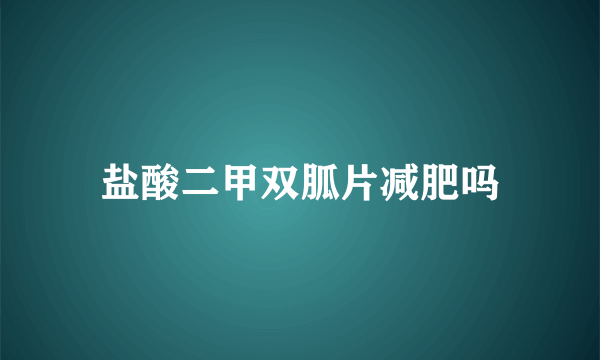 盐酸二甲双胍片减肥吗